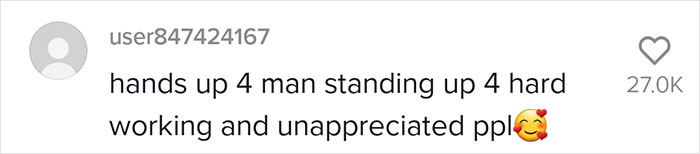 user847424167

hands up 4 man standing up 4 hard working and unappreciated ppl🥰

27.0K